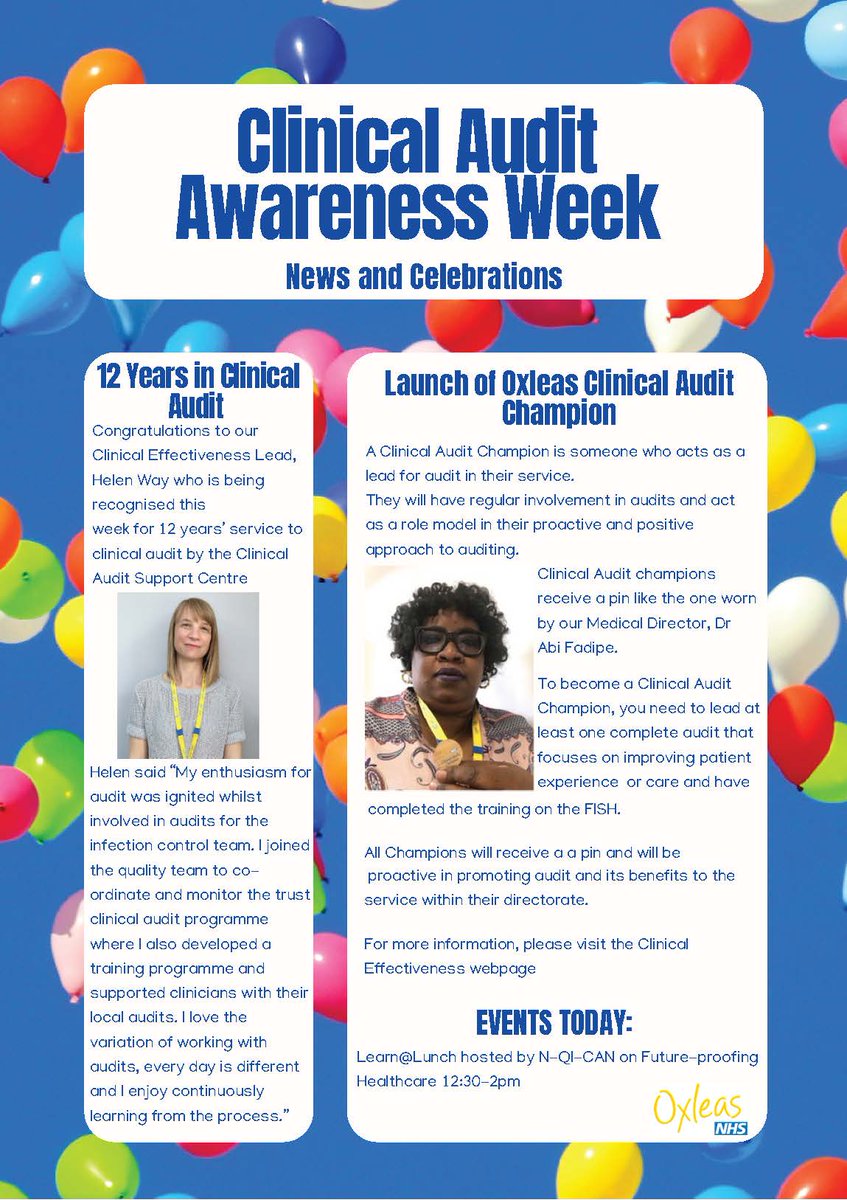 Clinical Audit Awareness Week

News and Celebrations

12 Years in Clinical Audit

Congratulations to our Clinical Effectiveness Lead, Helen Way who is being recognised this week for 12 years' service to clinical audit by the Clinical Audit Support Centre

Helen said "My enthusiasm for audit was ignited whilst involved in audits for the infection control team. I joined the quality team to co-ordinate and monitor the trust clinical audit programme where I also developed a training programme and supported clinicians with their local audits. I love the variation of working with audits, every day is different and I enjoy continuously learning from the process."

Launch of Oxleas Clinical Audit Champion

A Clinical Audit Champion is someone who acts as a lead for audit in their service.
They will have regular involvement in audits and act as a role model in their proactive and positive approach to auditing.

Clinical Audit champions receive a pin like the one worn by our Medical Director, Dr Abi Fadipe.

To become a Clinical Audit Champion, you need to lead at least one complete audit that focuses on improving patient experience or care and have completed the training on the FISH.

All Champions will receive a a pin and will be proactive in promoting audit and its benefits to the service within their directorate.

For more information, please visit the Clinical Effectiveness webpage

EVENTS TODAY:

Learn@Lunch hosted by N-QI-CAN on Future-proofing Healthcare 12:30-2pm

Oxleas NHS